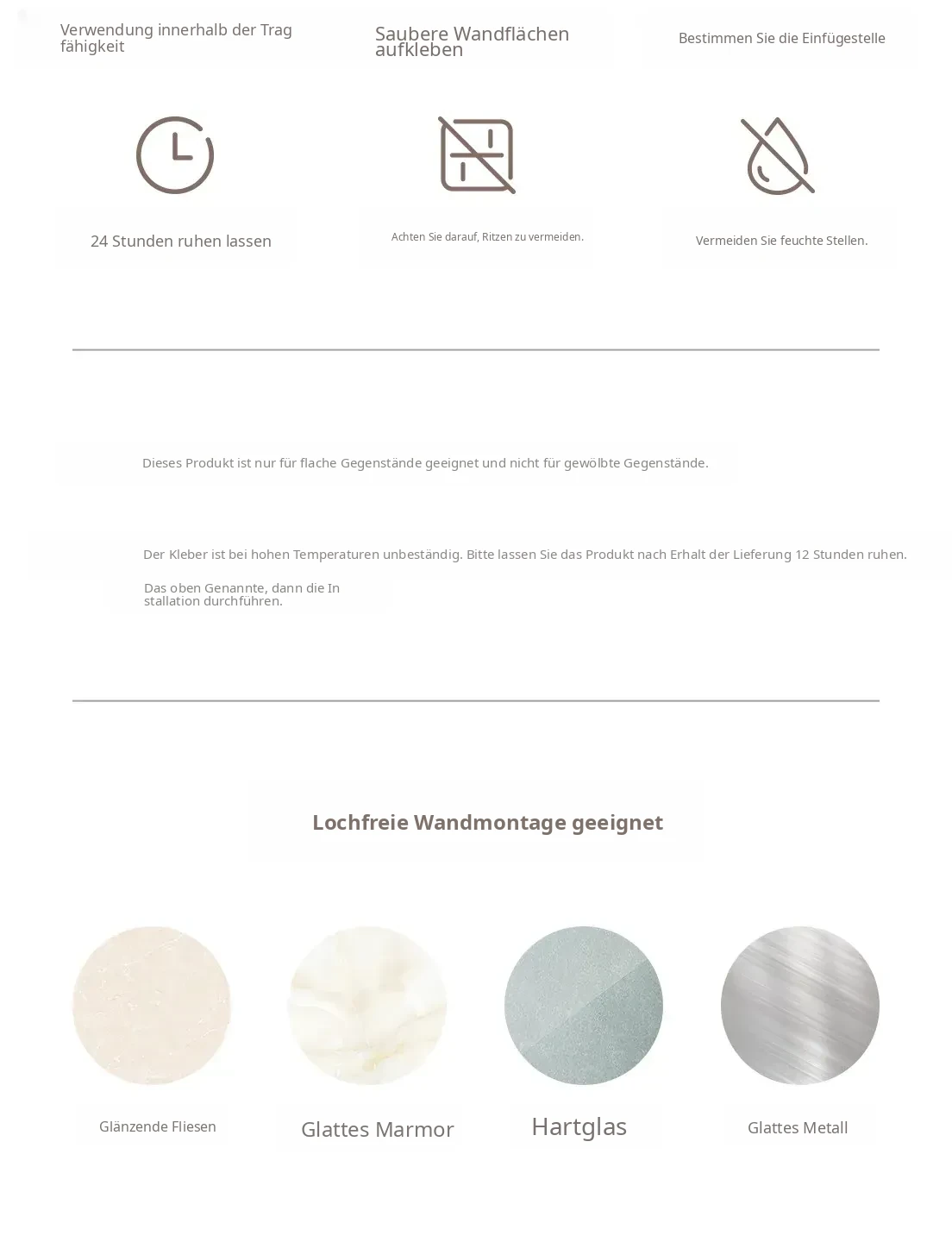 Verwendung innerhalb der Trag fähigkeit

Saubere Wandflächen aufkleben

Bestimmen Sie die Einfügestelle

24 Stunden ruhen lassen

Achten Sie darauf, Ritzen zu vermeiden.

Vermeiden Sie feuchte Stellen.

Dieses Produkt ist nur für flache Gegenstände geeignet und nicht für gewölbte Gegenstände.

Der Kleber ist bei hohen Temperaturen unbeständig. Bitte lassen Sie das Produkt nach Erhalt der Lieferung 12 Stunden ruhen.

Das oben Genannte, dann die Installation durchführen.

Lochfreie Wandmontage geeignet

Glänzende Fliesen

Glattes Marmor

Hartglas

Glattes Metall